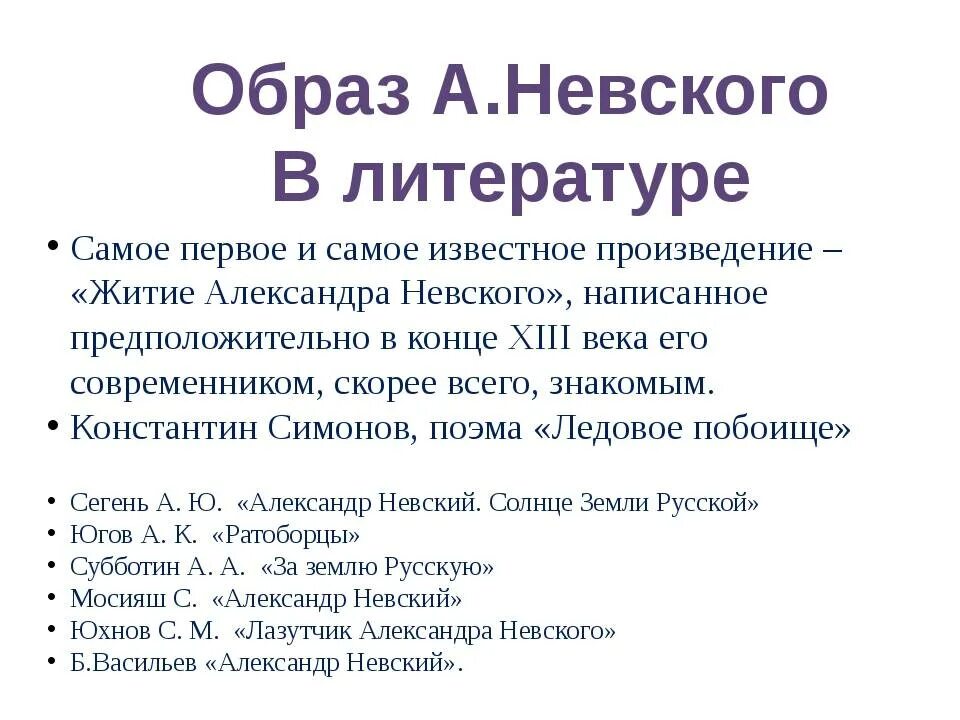 Образ А.Невского В литературе

• Самое первое и самое известное произведение – «Житие Александра Невского», написанное предположительно в конце XIII века его современником, скорее всего, знакомым.
• Константин Симонов, поэма «Ледовое побоище»

• Сегень А. Ю. «Александр Невский. Солнце Земли Русской»
• Югов А. К. «Ратоборцы»
• Субботин А. А. «За землю Русскую»
• Мосияш С. «Александр Невский»
• Юхнов С. М. «Лазутчик Александра Невского»
• Б.Васильев «Александр Невский».